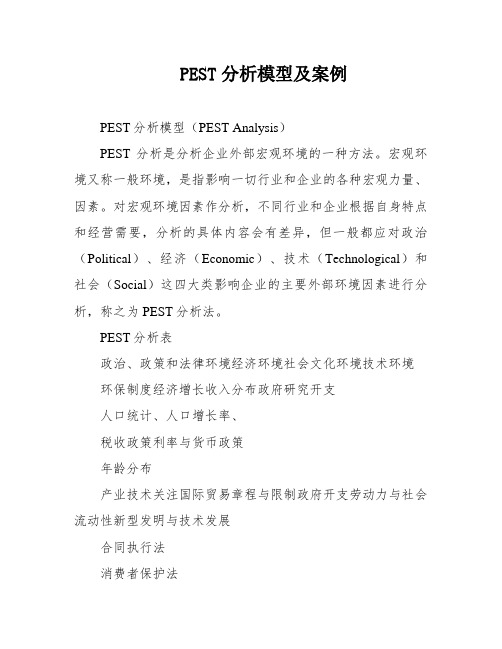 PEST 分析模型及案例

PEST 分析模型（PEST Analysis）

PEST 分析是分析企业外部宏观环境的一种方法。宏观环境又称一般环境，是指影响一切行业和企业的各种宏观力量、因素。对宏观环境因素作分析，不同行业和企业根据自身特点和经营需要，分析的具体内容会有差异，但一般都应对政治（Political）、经济（Economic）、技术（Technological）和社会（Social）这四大类影响企业的主要外部环境因素进行分析，称之为 PEST 分析法。

PEST 分析表

政治、政策和法律环境经济环境社会文化环境技术环境

环保制度经济增长收入分布政府研究开支

人口统计、人口增长率、

税收政策利率与货币政策

年龄分布

产业技术关注国际贸易章程与限制政府开支劳动力与社会流动性新型发明与技术发展

合同执行法

消费者保护法